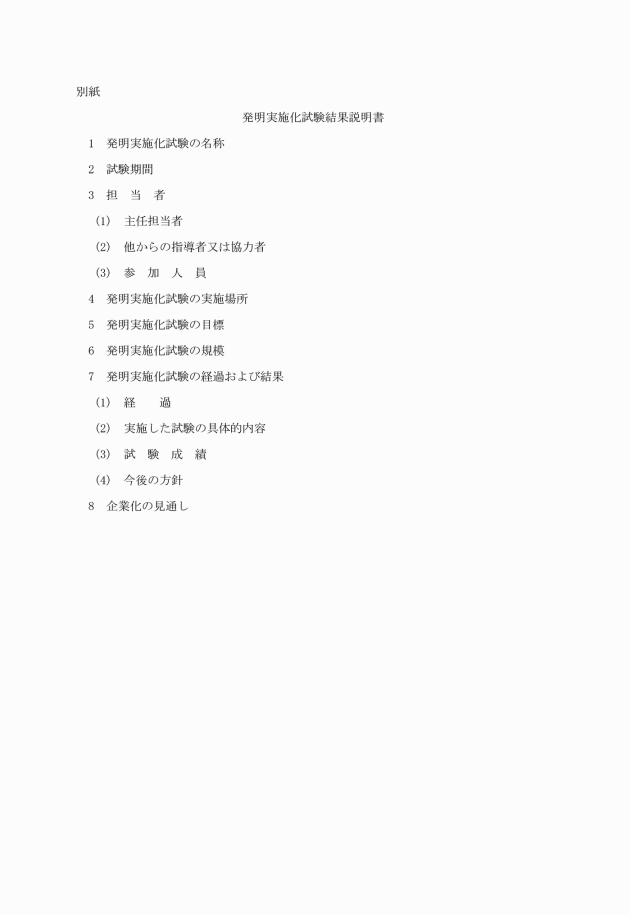 別紙

発明実施化試験結果説明書

1　発明実施化試験の名称

2　試験期間

3　担　当　者

(1)　主任担当者

(2)　他からの指導者又は協力者

(3)　参　加　人　員

4　発明実施化試験の実施場所

5　発明実施化試験の目標

6　発明実施化試験の規模

7　発明実施化試験の経過および結果

(1)　経　　過

(2)　実施した試験の具体的内容

(3)　試　験　成　績

(4)　今後の方針

8　企業化の見通し